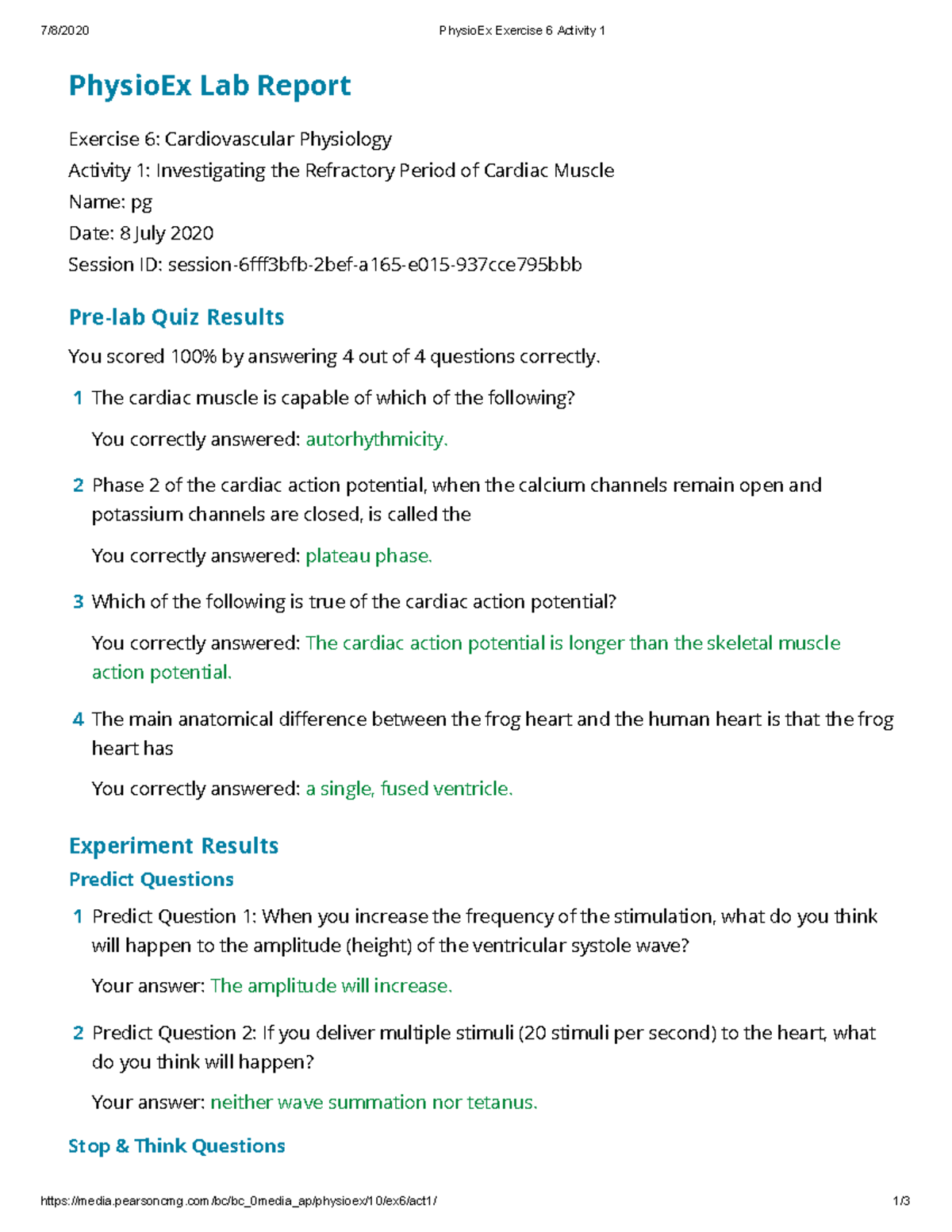 7/8/2020 PhysioEx Exercise 6 Activity 1

PhysioEx Lab Report

Exercise 6: Cardiovascular Physiology
Activity 1: Investigating the Refractory Period of Cardiac Muscle
Name: pg
Date: 8 July 2020
Session ID: session-6fff3bfb-2bef-a165-e015-937cce795bbb

Pre-lab Quiz Results

You scored 100% by answering 4 out of 4 questions correctly.

1 The cardiac muscle is capable of which of the following?

You correctly answered: autorhythmicity.

2 Phase 2 of the cardiac action potential, when the calcium channels remain open and potassium channels are closed, is called the

You correctly answered: plateau phase.

3 Which of the following is true of the cardiac action potential?

You correctly answered: The cardiac action potential is longer than the skeletal muscle action potential.

4 The main anatomical difference between the frog heart and the human heart is that the frog heart has

You correctly answered: a single, fused ventricle.

Experiment Results

Predict Questions

1 Predict Question 1: When you increase the frequency of the stimulation, what do you think will happen to the amplitude (height) of the ventricular systole wave?

Your answer: The amplitude will increase.

2 Predict Question 2: If you deliver multiple stimuli (20 stimuli per second) to the heart, what do you think will happen?

Your answer: neither wave summation nor tetanus.

Stop & Think Questions

https://media.pearsoncmg.com/bc/bc_0media_ap/physioex/10/ex6/act1/ 1/3